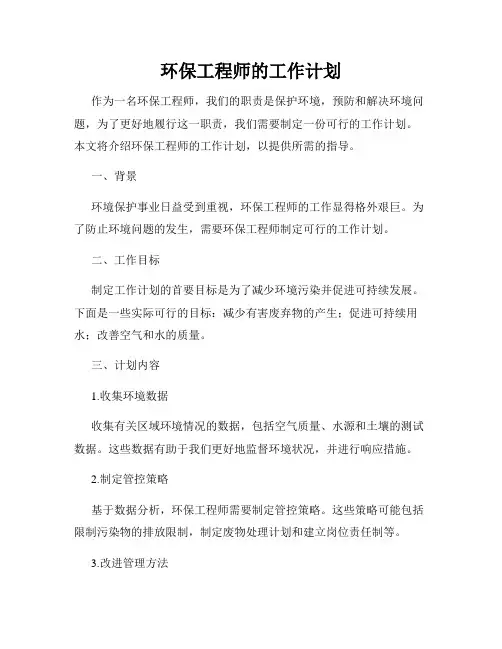 环保工程师的工作计划

作为一名环保工程师，我们的职责是保护环境，预防和解决环境问题，为了更好地履行这一职责，我们需要制定一份可行的工作计划。本文将介绍环保工程师的工作计划，以提供所需的指导。

一、背景

环境保护事业日益受到重视，环保工程师的工作显得格外艰巨。为了防止环境问题的发生，需要环保工程师制定可行的工作计划。

二、工作目标

制定工作计划的首要目标是为了减少环境污染并促进可持续发展。下面是一些实际可行的目标：减少有害废弃物的产生；促进可持续用水；改善空气和水的质量。

三、计划内容

1.收集环境数据

收集有关区域环境情况的数据，包括空气质量、水源和土壤的测试数据。这些数据有助于我们更好地监督环境状况，并进行响应措施。

2.制定管控策略

基于数据分析，环保工程师需要制定管控策略。这些策略可能包括限制污染物的排放限制，制定废物处理计划和建立岗位责任制等。

3.改进管理方法